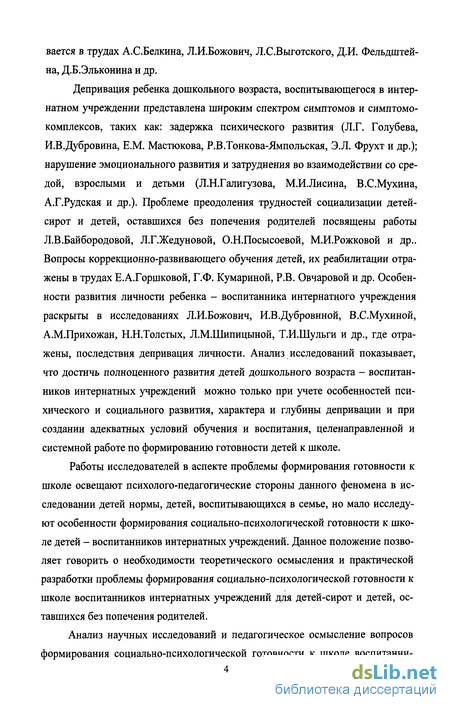 вается в трудах А.С.Белкина, Л.И.Божович, Л.С.Выготского, Д.И. Фельдштейна, Д.Б.Эльконина и др.

Депривация ребенка дошкольного возраста, воспитывающегося в интернатном учреждении представлена широким спектром симптомов и симптомокомплексов, таких как: задержка психического развития (Л.Г. Голубева, И.В.Дубровина, Е.М. Мастюкова, Р.В.Тонкова-Ямпольская, Э.Л. Фрухт и др.); нарушение эмоционального развития и затруднения во взаимодействии со средой, взрослыми и детьми (Л.Н.Галигузова, М.И.Лисина, В.С.Мухина, А.Г.Рудская и др.). Проблеме преодоления трудностей социализации детей-сирот и детей, оставшихся без попечения родителей посвящены работы Л.В.Байбородовой, Л.Г.Жедуновой, О.Н.Посысоевой, М.И.Рожковой и др.. Вопросы коррекционно-развивающего обучения детей, их реабилитации отражены в трудах Е.А.Горшковой, Г.Ф. Кумариной, Р.В. Овчаровой и др. Особенности развития личности ребенка – воспитанника интернатного учреждения раскрыты в исследованиях Л.И.Божович, И.В.Дубровиной, В.С.Мухиной, А.М.Прихожан, Н.Н.Толстых, Л.М.Шипицыной, Т.И.Шульги и др., где отражены, последствия депривация личности. Анализ исследований показывает, что достичь полноценного развития детей дошкольного возраста – воспитанников интернатных учреждений можно только при учете особенностей психического и социального развития, характера и глубины депривации и при создании адекватных условий обучения и воспитания, целенаправленной и системной работе по формированию готовности детей к школе.

Работы исследователей в аспекте проблемы формирования готовности к школе освещают психолого-педагогические стороны данного феномена в исследовании детей нормы, детей, воспитывающихся в семье, но мало исследуют особенности формирования социально-психологической готовности к школе детей – воспитанников интернатных учреждений. Данное положение позволяет говорить о необходимости теоретического осмысления и практической разработки проблемы формирования социально-психологической готовности к школе воспитанников интернатных учреждений для детей-сирот и детей, оставшихся без попечения родителей.

Анализ научных исследований и педагогическое осмысление вопросов формирования социально-психологической готовности к школе воспитанни-

4

dsLib.net
библиотека диссертаций